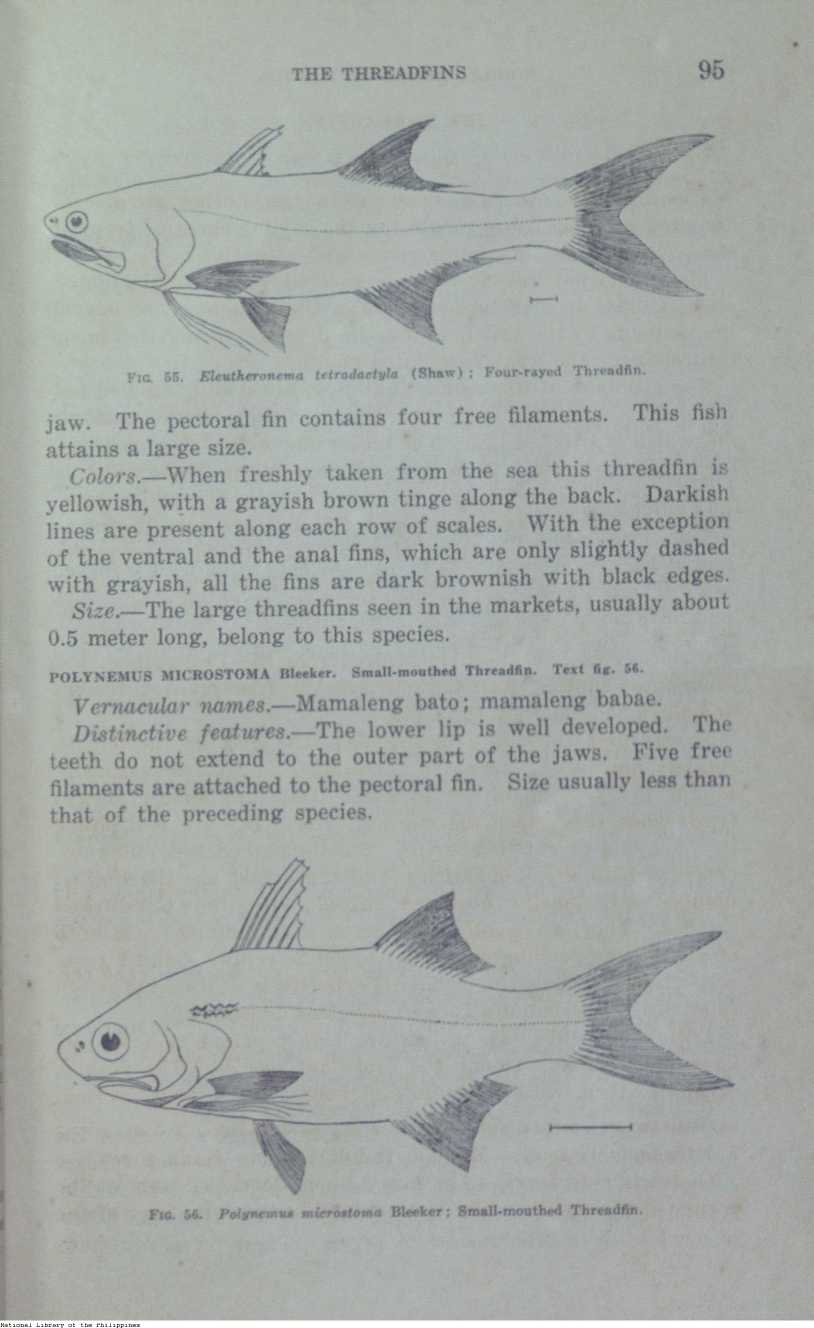 THE THREADFINS 95

FIG. 55. Eleutheronema tetradactyla (Shaw); Four-rayed Threadfin.

jaw. The pectoral fin contains four free filaments. This fish attains a large size.

Colors.—When freshly taken from the sea this threadfin is yellowish, with a grayish brown tinge along the back. Darkish lines are present along each row of scales. With the exception of the ventral and the anal fins, which are only slightly dashed with grayish, all the fins are dark brownish with black edges.

Size.—The large threadfins seen in the markets, usually about 0.5 meter long, belong to this species.

POLYNEMUS MICROSTOMA Bleeker. Small-mouthed Threadfin. Text fig. 56.

Vernacular names.—Mamaleng bato; mamaleng babae.

Distinctive features.—The lower lip is well developed. The teeth do not extend to the outer part of the jaws. Five free filaments are attached to the pectoral fin. Size usually less than that of the preceding species.

FIG. 56. Polynemus microstoma Bleeker; Small-mouthed Threadfin.

National Library of the Philippines